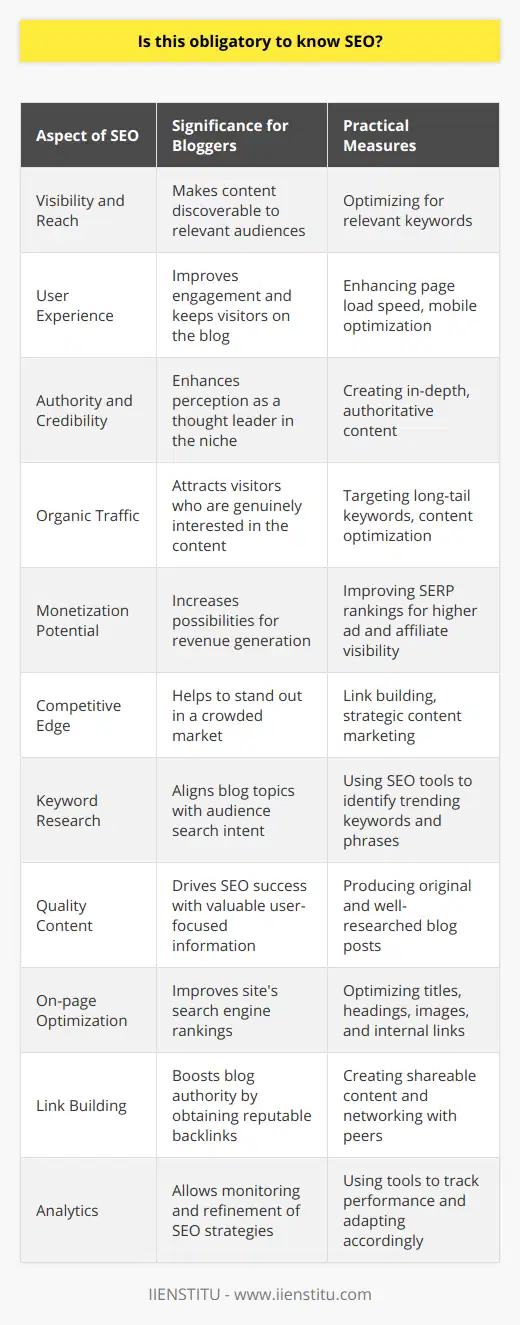 Is this obligatory to know SEO?

| Aspect of SEO | Significance for Bloggers | Practical Measures |
|---|---|---|
| Visibility and Reach | Makes content discoverable to relevant audiences | Optimizing for relevant keywords |
| User Experience | Improves engagement and keeps visitors on the blog | Enhancing page load speed, mobile optimization |
| Authority and Credibility | Enhances perception as a thought leader in the niche | Creating in-depth, authoritative content |
| Organic Traffic | Attracts visitors who are genuinely interested in the content | Targeting long-tail keywords, content optimization |
| Monetization Potential | Increases possibilities for revenue generation | Improving SERP rankings for higher ad and affiliate visibility |
| Competitive Edge | Helps to stand out in a crowded market | Link building, strategic content marketing |
| Keyword Research | Aligns blog topics with audience search intent | Using SEO tools to identify trending keywords and phrases |
| Quality Content | Drives SEO success with valuable user-focused information | Producing original and well-researched blog posts |
| On-page Optimization | Improves site's search engine rankings | Optimizing titles, headings, images, and internal links |
| Link Building | Boosts blog authority by obtaining reputable backlinks | Creating shareable content and networking with peers |
| Analytics | Allows monitoring and refinement of SEO strategies | Using tools to track performance and adapting accordingly |

IIENSTITU - www.iienstitu.com